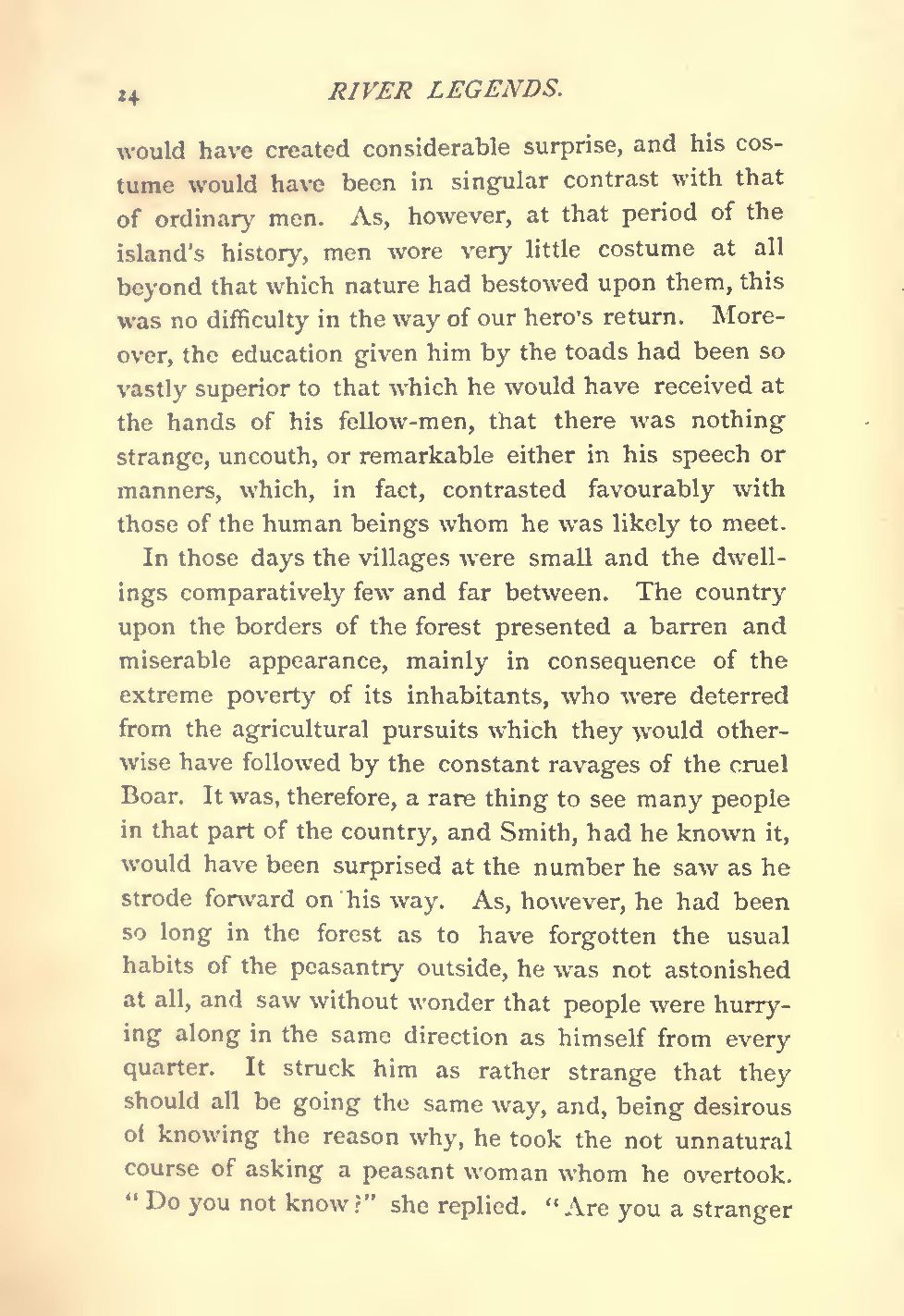 24 RIVER LEGENDS.

would have created considerable surprise, and his costume would have been in singular contrast with that of ordinary men. As, however, at that period of the island's history, men wore very little costume at all beyond that which nature had bestowed upon them, this was no difficulty in the way of our hero's return. Moreover, the education given him by the toads had been so vastly superior to that which he would have received at the hands of his fellow-men, that there was nothing strange, uncouth, or remarkable either in his speech or manners, which, in fact, contrasted favourably with those of the human beings whom he was likely to meet.

In those days the villages were small and the dwellings comparatively few and far between. The country upon the borders of the forest presented a barren and miserable appearance, mainly in consequence of the extreme poverty of its inhabitants, who were deterred from the agricultural pursuits which they would otherwise have followed by the constant ravages of the cruel Boar. It was, therefore, a rare thing to see many people in that part of the country, and Smith, had he known it, would have been surprised at the number he saw as he strode forward on his way. As, however, he had been so long in the forest as to have forgotten the usual habits of the peasantry outside, he was not astonished at all, and saw without wonder that people were hurrying along in the same direction as himself from every quarter. It struck him as rather strange that they should all be going the same way, and, being desirous of knowing the reason why, he took the not unnatural course of asking a peasant woman whom he overtook. "Do you not know?" she replied. "Are you a stranger